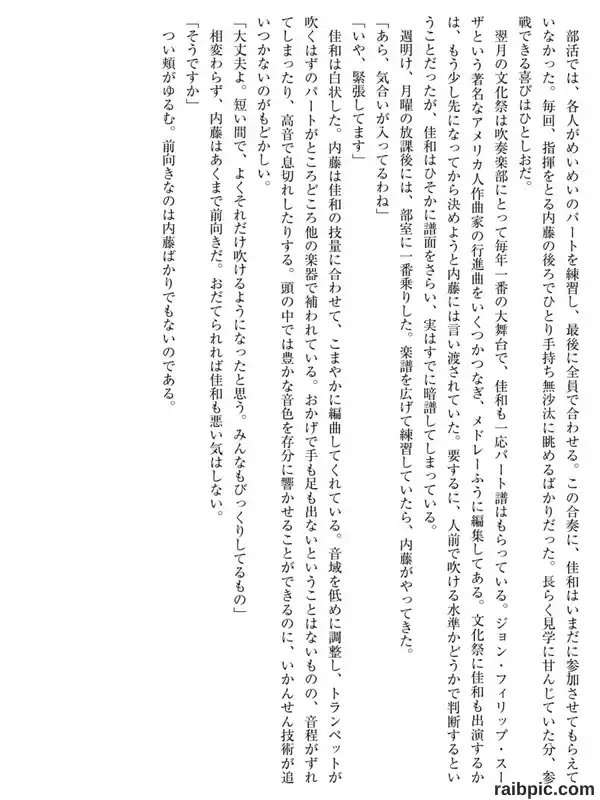 部活では、各人がめいめいのパートを練習し、最後に全員で合わせる。この合奏に、佳和はいまだに参加させてもらえていなかった。毎回、指揮をとる内藤の後ろでひとり手持ち無沙汰に眺めるばかりだった。長らく見学に甘んじていた分、参戦できる喜びはひとしおだ。

翌月の文化祭は吹奏楽部にとって毎年一番の大舞台で、佳和も一応パート譜はもらっている。ジョン・フィリップ・スーザという著名なアメリカ人作曲家の行進曲をいくつかつなぎ、メドレーふうに編集してある。文化祭に佳和も出演するかは、もう少し先になってから決めようと内藤には言い渡されていた。要するに、人前で吹ける水準かどうかで判断するということだったが、佳和はひそかに譜面をさらい、実はすでに暗譜してしまっている。

週明け、月曜の放課後には、部室に一番乗りした。楽譜を広げて練習していたら、内藤がやってきた。

「あら、気合いが入ってるわね」

「いや、緊張してます」

佳和は白状した。内藤は佳和の技量に合わせて、こまやかに編曲してくれている。音域を低めに調整し、トランペットが吹くはずのパートがところどころ他の楽器で補われている。おかげで手も足も出ないということはないものの、音程がずれてしまったり、高音で息切れしたりする。頭の中では豊かな音色を存分に響かせることができるのに、いかんせん技術が追いつかないのがもどかしい。

「大丈夫よ。短い間で、よくそれだけ吹けるようになったと思う。みんなもびっくりしてるもの」

相変わらず、内藤はあくまで前向きだ。おだてられれば佳和も悪い気はしない。

「そうですか」

つい頬がゆるむ。前向きなのは内藤ばかりでもないのである。

raibpic.com